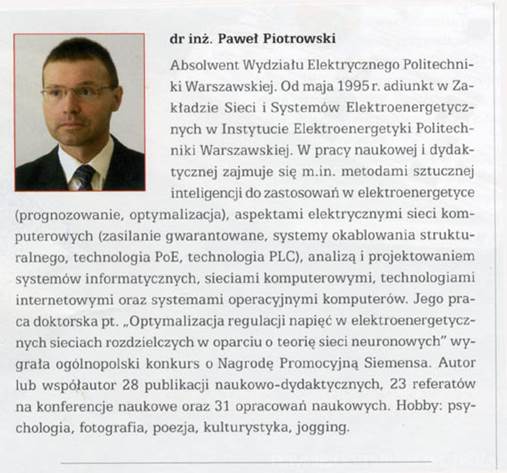 dr inż. Paweł Piotrowski

Absolwent Wydziału Elektrycznego Politechniki Warszawskiej. Od maja 1995 r. adiunkt w Zakładzie Sieci i Systemów Elektroenergetycznych w Instytucie Elektroenergetyki Politechniki Warszawskiej. W pracy naukowej i dydaktycznej zajmuje się m.in. metodami sztucznej inteligencji do zastosowań w elektroenergetyce (prognozowanie, optymalizacja), aspektami elektrycznymi sieci komputerowych (zasilanie gwarantowane, systemy okablowania strukturalnego, technologia PoE, technologia PLC), analizą i projektowaniem systemów informatycznych, sieciami komputerowymi, technologiami internetowymi oraz systemami operacyjnymi komputerów. Jego praca doktorska pt. „Optymalizacja regulacji napięć w elektroenergetycznych sieciach rozdzielczych w oparciu o teorię sieci neuronowych" wygrała ogólnopolski konkurs o Nagrodę Promocyjną Siemensa. Autor lub współautor 28 publikacji naukowo-dydaktycznych, 23 referatów na konferencje naukowe oraz 31 opracowań naukowych. Hobby: psychologia, fotografia, poezja, kulturystyka, jogging.